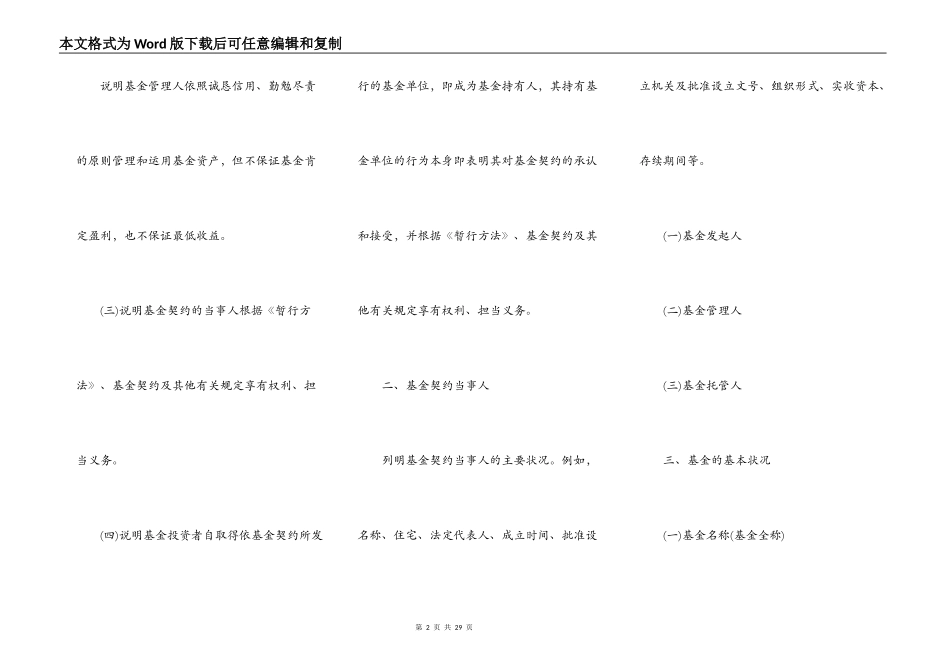 本文格式为Word版下载后可任意编辑和复制

说明基金管理人依照诚恳信用、勤勉尽责的原则管理和运用基金资产，但不保证基金肯定盈利，也不保证最低收益。

(三)说明基金契约的当事人根据《暂行方法》、基金契约及其他有关规定享有权利、担当义务。

(四)说明基金投资者自取得依基金契约所发行的基金单位，即成为基金持有人，其持有基金单位的行为本身即表明其对基金契约的承认和接受，并根据《暂行方法》、基金契约及其他有关规定享有权利、担当义务。

二、基金契约当事人

列明基金契约当事人的主要状况。例如，名称、住宅、法定代表人、成立时间、批准设立机关及批准设立文号、组织形式、实收资本、存续期间等。

(一)基金发起人

(二)基金管理人

(三)基金托管人

三、基金的基本状况

(一)基金名称(基金全称)

第 2 页 共 29 页